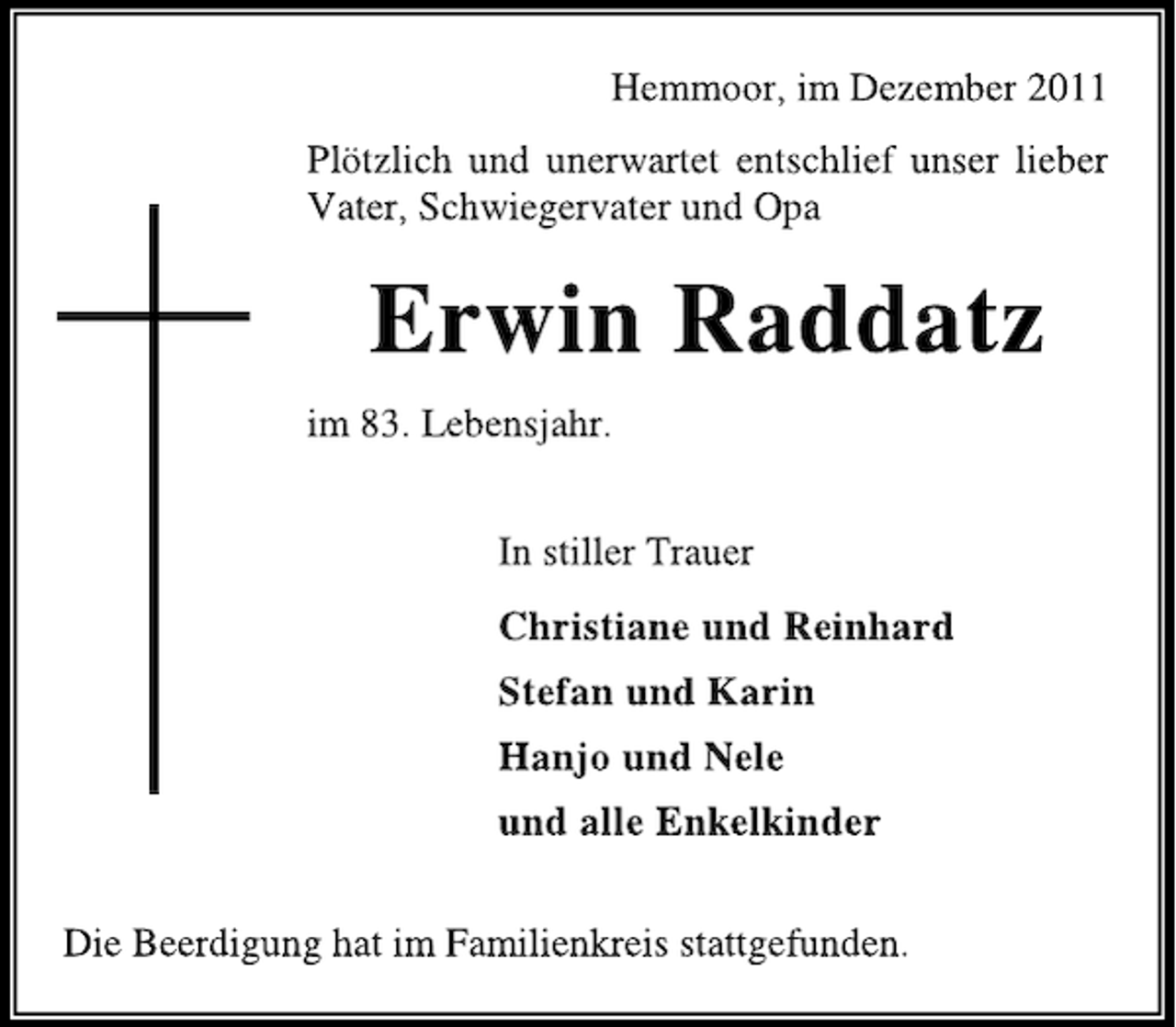 Hemmoor, im Dezember 2011

Plötzlich und unerwartet entschlief unser lieber Vater, Schwiegervater und Opa

Erwin Raddatz

im 83. Lebensjahr.

In stiller Trauer

Christiane und Reinhard

Stefan und Karin

Hanjo und Nele

und alle Enkelkinder

Die Beerdigung hat im Familienkreis stattgefunden.